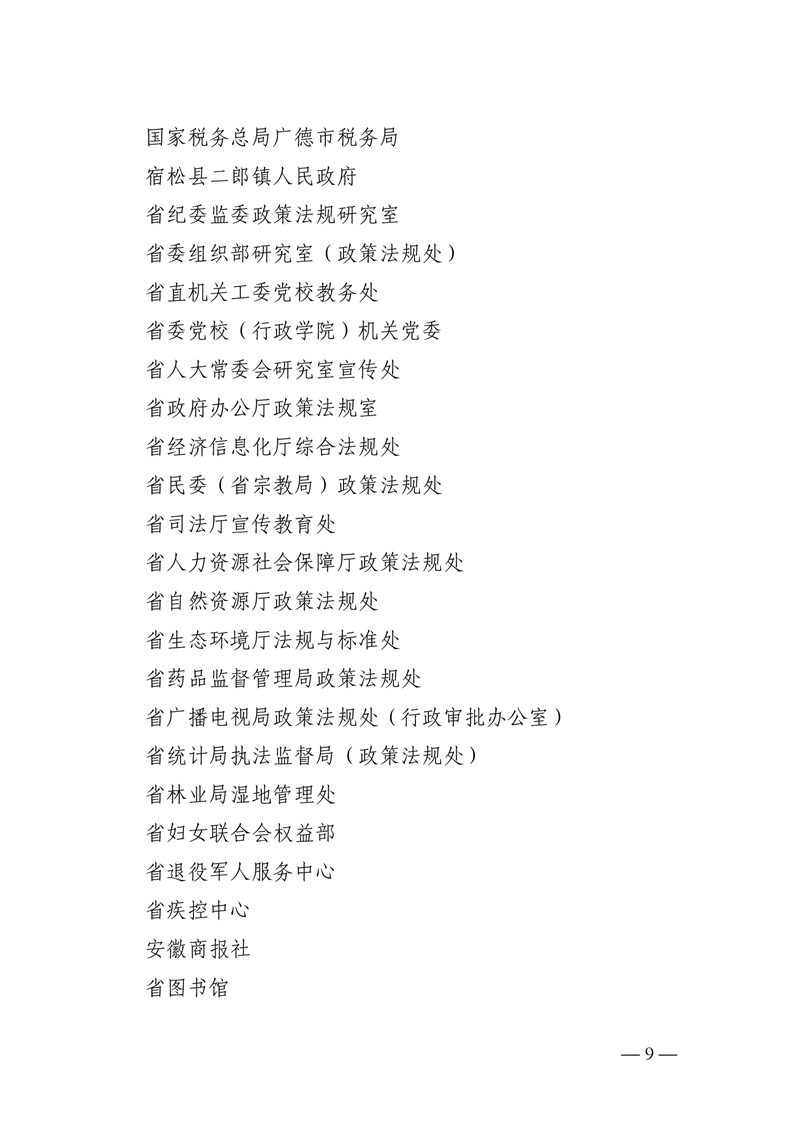 国家税务总局广德市税务局
宿松县二郎镇人民政府
省纪委监委政策法规研究室
省委组织部研究室（政策法规处）
省直机关工委党校教务处
省委党校（行政学院）机关党委
省人大常委会研究室宣传处
省政府办公厅政策法规室
省经济信息化厅综合法规处
省民委（省宗教局）政策法规处
省司法厅宣传教育处
省人力资源社会保障厅政策法规处
省自然资源厅政策法规处
省生态环境厅法规与标准处
省药品监督管理局政策法规处
省广播电视局政策法规处（行政审批办公室）
省统计局执法监督局（政策法规处）
省林业局湿地管理处
省妇女联合会权益部
省退役军人服务中心
省疾控中心
安徽商报社
省图书馆

— 9 —